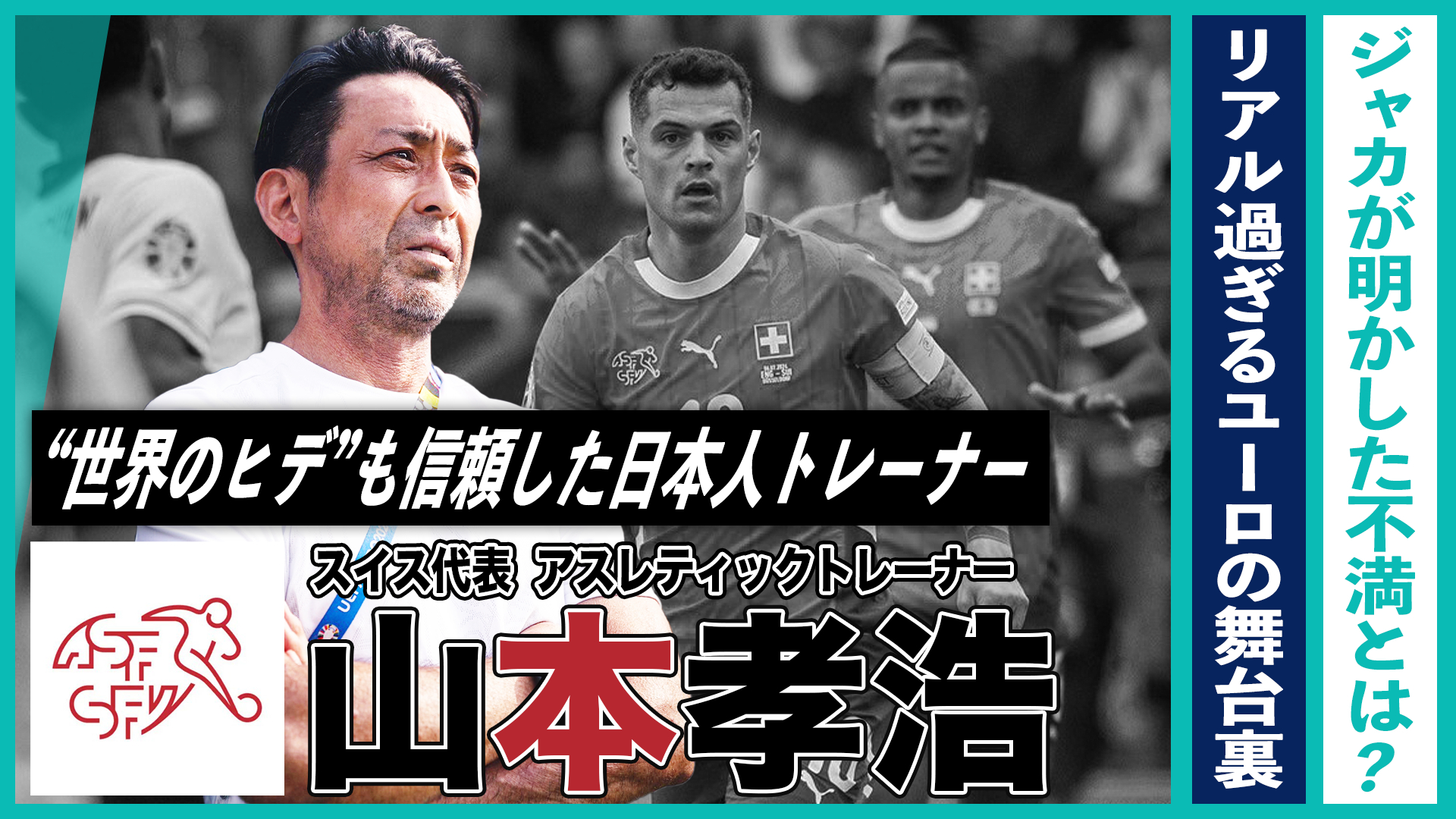 ジャカが明かした不満とは？

リアル過ぎるユーロの舞台裏

“世界のヒデ”も信頼した日本人トレーナー

スイス代表 アスレティックトレーナー

山本孝浩

ASF SFV